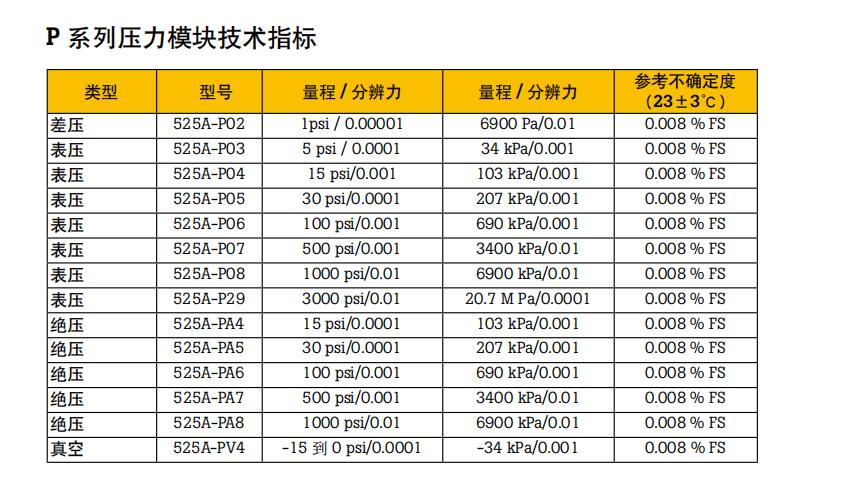 P 系列压力模块技术指标

| 类型 | 型号 | 量程 / 分辨力 | 量程 / 分辨力 | 参考不确定度（23±3℃） |
|---|---|---|---|---|
| 差压 | 525A-P02 | 1psi / 0.00001 | 6900 Pa/0.01 | 0.008 % FS |
| 表压 | 525A-P03 | 5 psi / 0.0001 | 34 kPa/0.001 | 0.008 % FS |
| 表压 | 525A-P04 | 15 psi/0.001 | 103 kPa/0.001 | 0.008 % FS |
| 表压 | 525A-P05 | 30 psi/0.0001 | 207 kPa/0.001 | 0.008 % FS |
| 表压 | 525A-P06 | 100 psi/0.001 | 690 kPa/0.001 | 0.008 % FS |
| 表压 | 525A-P07 | 500 psi/0.001 | 3400 kPa/0.01 | 0.008 % FS |
| 表压 | 525A-P08 | 1000 psi/0.01 | 6900 kPa/0.01 | 0.008 % FS |
| 表压 | 525A-P29 | 3000 psi/0.01 | 20.7 M Pa/0.0001 | 0.008 % FS |
| 绝压 | 525A-PA4 | 15 psi/0.0001 | 103 kPa/0.001 | 0.008 % FS |
| 绝压 | 525A-PA5 | 30 psi/0.0001 | 207 kPa/0.001 | 0.008 % FS |
| 绝压 | 525A-PA6 | 100 psi/0.001 | 690 kPa/0.001 | 0.008 % FS |
| 绝压 | 525A-PA7 | 500 psi/0.001 | 3400 kPa/0.01 | 0.008 % FS |
| 绝压 | 525A-PA8 | 1000 psi/0.01 | 6900 kPa/0.01 | 0.008 % FS |
| 真空 | 525A-PV4 | -15 到 0 psi/0.0001 | -34 kPa/0.001 | 0.008 % FS |